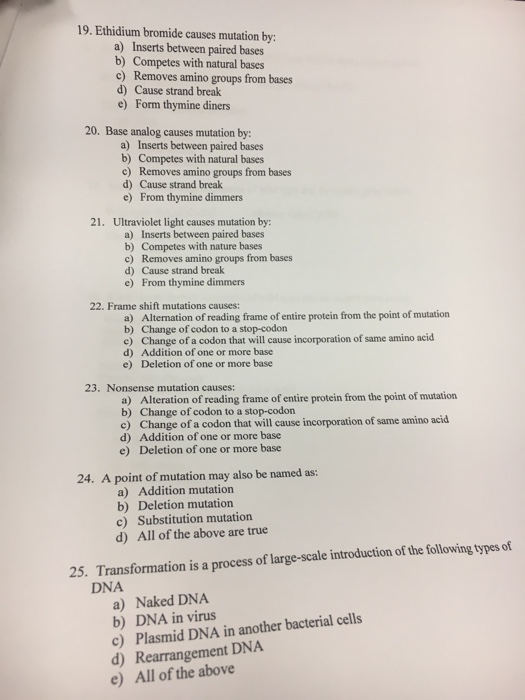 19. Ethidium bromide causes mutation by:
a) Inserts between paired bases
b) Competes with natural bases
c) Removes amino groups from bases
d) Cause strand break
e) Form thymine diners

20. Base analog causes mutation by:
a) Inserts between paired bases
b) Competes with natural bases
c) Removes amino groups from bases
d) Cause strand break
e) From thymine dimmers

21. Ultraviolet light causes mutation by:
a) Inserts between paired bases
b) Competes with nature bases
c) Removes amino groups from bases
d) Cause strand break
e) From thymine dimmers

22. Frame shift mutations causes:
a) Alternation of reading frame of entire protein from the point of mutation
b) Change of codon to a stop-codon
c) Change of a codon that will cause incorporation of same amino acid
d) Addition of one or more base
e) Deletion of one or more base

23. Nonsense mutation causes:
a) Alteration of reading frame of entire protein from the point of mutation
b) Change of codon to a stop-codon
c) Change of a codon that will cause incorporation of same amino acid
d) Addition of one or more base
e) Deletion of one or more base

24. A point of mutation may also be named as:
a) Addition mutation
b) Deletion mutation
c) Substitution mutation
d) All of the above are true

25. Transformation is a process of large-scale introduction of the following types of DNA
a) Naked DNA
b) DNA in virus
c) Plasmid DNA in another bacterial cells
d) Rearrangement DNA
e) All of the above